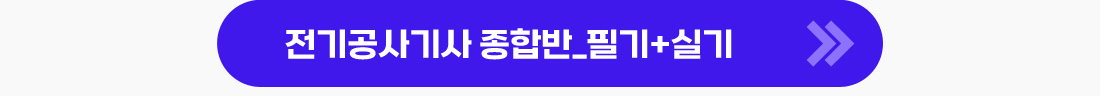 전기공사기사 종합반_필기+실기